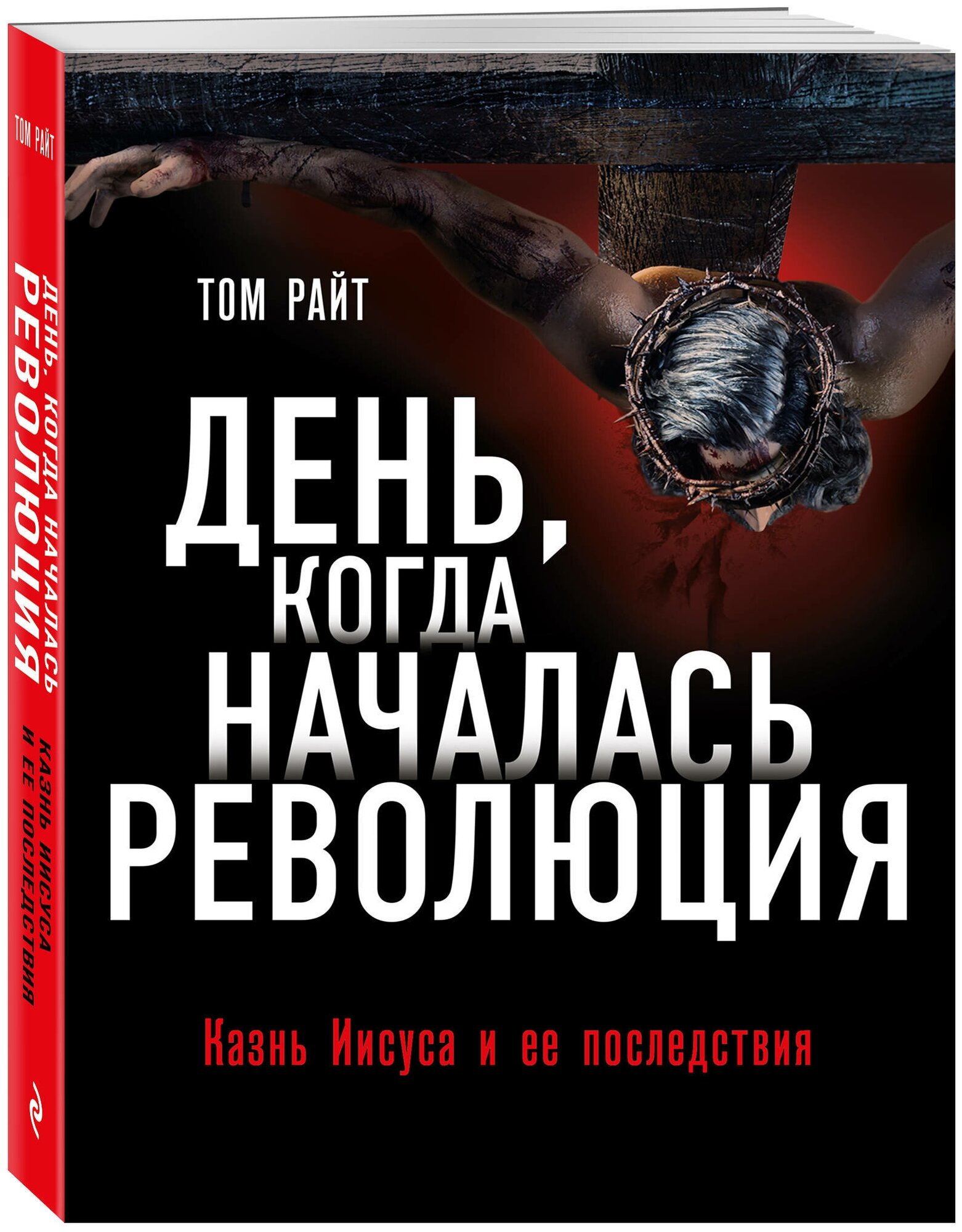 ТОМ РАЙТ

ДЕНЬ, КОГДА НАЧАЛАСЬ РЕВОЛЮЦИЯ

КАЗНЬ ИИСУСА И ЕЕ ПОСЛЕДСТВИЯ

ТОМ РАЙТ

ДЕНЬ, КОГДА НАЧАЛАСЬ РЕВОЛЮЦИЯ

Казнь Иисуса и ее последствия